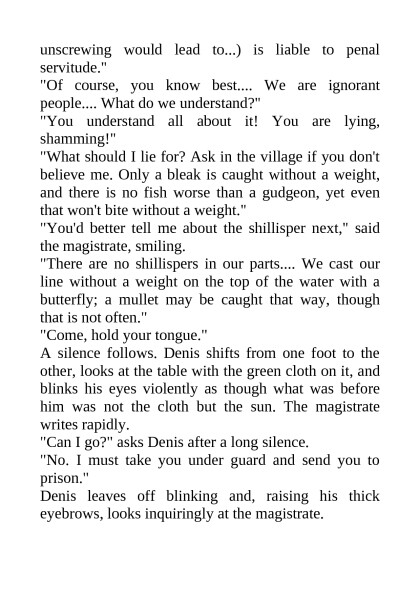 unscrewing would lead to...) is liable to penal servitude."
"Of course, you know best.... We are ignorant people.... What do we understand?"
"You understand all about it! You are lying, shamming!"
"What should I lie for? Ask in the village if you don't believe me. Only a bleak is caught without a weight, and there is no fish worse than a gudgeon, yet even that won't bite without a weight."
"You'd better tell me about the shillisper next," said the magistrate, smiling.
"There are no shillispers in our parts.... We cast our line without a weight on the top of the water with a butterfly; a mullet may be caught that way, though that is not often."
"Come, hold your tongue."
A silence follows. Denis shifts from one foot to the other, looks at the table with the green cloth on it, and blinks his eyes violently as though what was before him was not the cloth but the sun. The magistrate writes rapidly.
"Can I go?" asks Denis after a long silence.
"No. I must take you under guard and send you to prison."
Denis leaves off blinking and, raising his thick eyebrows, looks inquiringly at the magistrate.